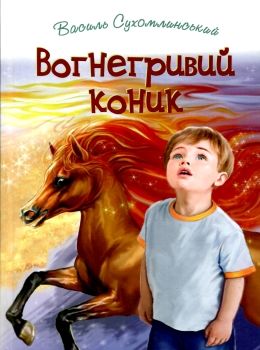 Василь Сухомлинський

Вогнегривий коник